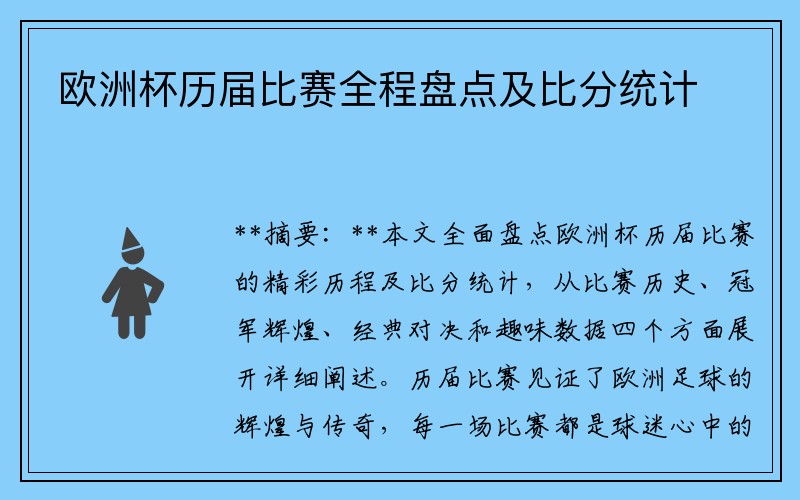 欧洲杯历届比赛全程盘点及比分统计

**摘要：**本文全面盘点欧洲杯历届比赛的精彩历程及比分统计，从比赛历史、冠军辉煌、经典对决和趣味数据四个方面展开详细阐述。历届比赛见证了欧洲足球的辉煌与传奇，每一场比赛都是球迷心中的